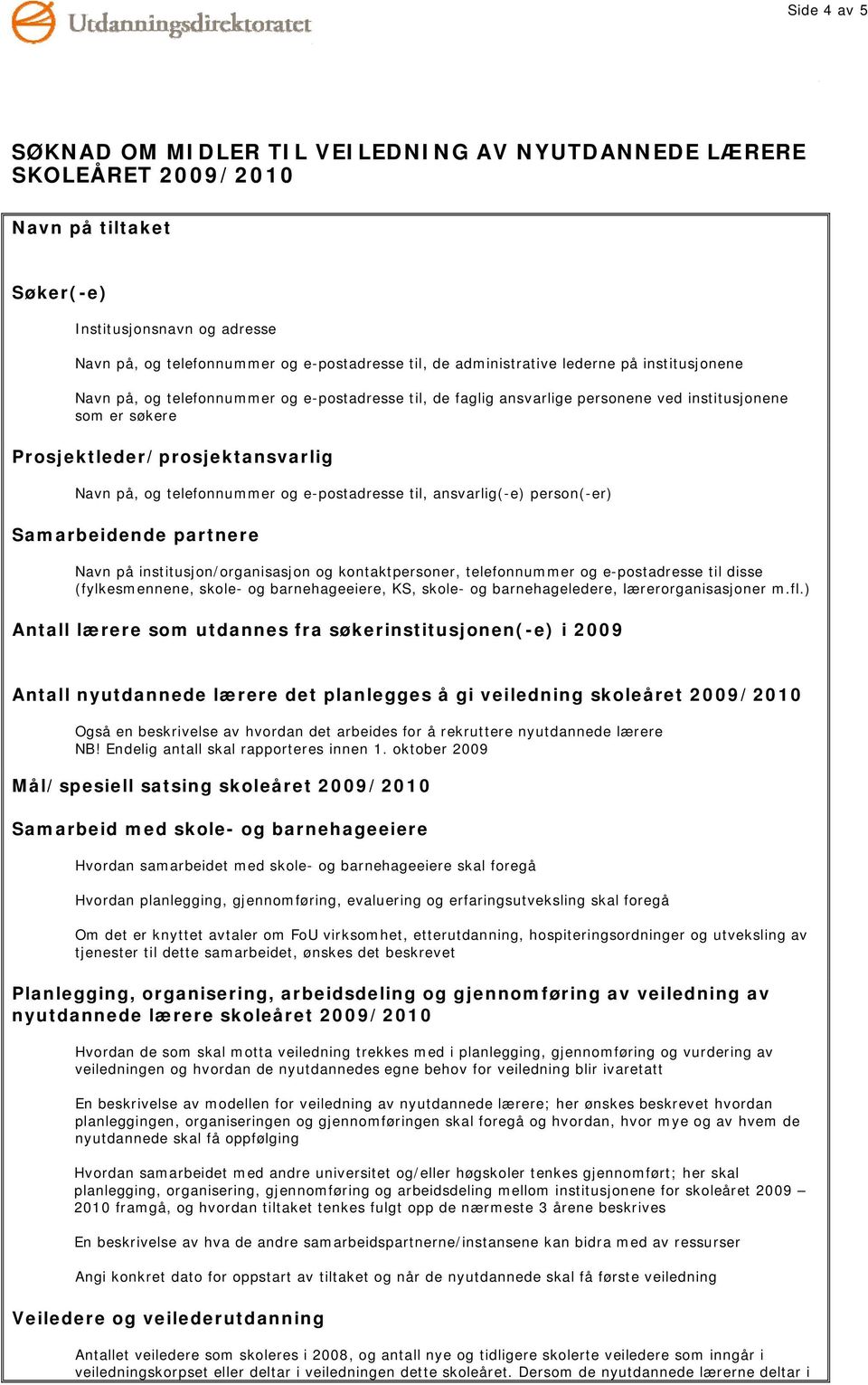 Utdanningsdirektoratet

Side 4 av 5

SØKNAD OM MIDLER TIL VEILEDNING AV NYUTDANNEDE LÆRERE SKOLEÅRET 2009/2010

Navn på tiltaket

Søker(-e)

Institusjonsnavn og adresse

Navn på, og telefonnummer og e-postadresse til, de administrative lederne på institusjonene

Navn på, og telefonnummer og e-postadresse til, de faglig ansvarlige personene ved institusjonene som er søkere

Prosjektleder/prosjektansvarlig

Navn på, og telefonnummer og e-postadresse til, ansvarlig(-e) person(-er)

Samarbeidende partnere

Navn på institusjon/organisasjon og kontaktpersoner, telefonnummer og e-postadresse til disse (fylkesmennene, skole- og barnehageeiere, KS, skole- og barnehageledere, lærerorganisasjoner m.fl.)

Antall lærere som utdannes fra søkerinstitusjonen(-e) i 2009

Antall nyutdannede lærere det planlegges å gi veiledning skoleåret 2009/2010

Også en beskrivelse av hvordan det arbeides for å rekruttere nyutdannede lærere
NB! Endelig antall skal rapporteres innen 1. oktober 2009

Mål/spesiell satsing skoleåret 2009/2010

Samarbeid med skole- og barnehageeiere

Hvordan samarbeidet med skole- og barnehageeiere skal foregå

Hvordan planlegging, gjennomføring, evaluering og erfaringsutveksling skal foregå

Om det er knyttet avtaler om FoU virksomhet, etterutdanning, hospiteringsordninger og utveksling av tjenester til dette samarbeidet, ønskes det beskrevet

Planlegging, organisering, arbeidsdeling og gjennomføring av veiledning av nyutdannede lærere skoleåret 2009/2010

Hvordan de som skal motta veiledning trekkes med i planlegging, gjennomføring og vurdering av veiledningen og hvordan de nyutdannedes egne behov for veiledning blir ivaretatt

En beskrivelse av modellen for veiledning av nyutdannede lærere; her ønskes beskrevet hvordan planleggingen, organiseringen og gjennomføringen skal foregå og hvordan, hvor mye og av hvem de nyutdannede skal få oppfølging

Hvordan samarbeidet med andre universitet og/eller høgskoler tenkes gjennomført; her skal planlegging, organisering, gjennomføring og arbeidsdeling mellom institusjonene for skoleåret 2009 – 2010 framgå, og hvordan tiltaket tenkes fulgt opp de nærmeste 3 årene beskrives

En beskrivelse av hva de andre samarbeidspartnerne/instansene kan bidra med av ressurser

Angi konkret dato for oppstart av tiltaket og når de nyutdannede skal få første veiledning

Veiledere og veilederutdanning

Antallet veiledere som skoleres i 2008, og antall nye og tidligere skolerte veiledere som inngår i veiledningskorpset eller deltar i veiledningen dette skoleåret. Dersom de nyutdannede lærerne deltar i